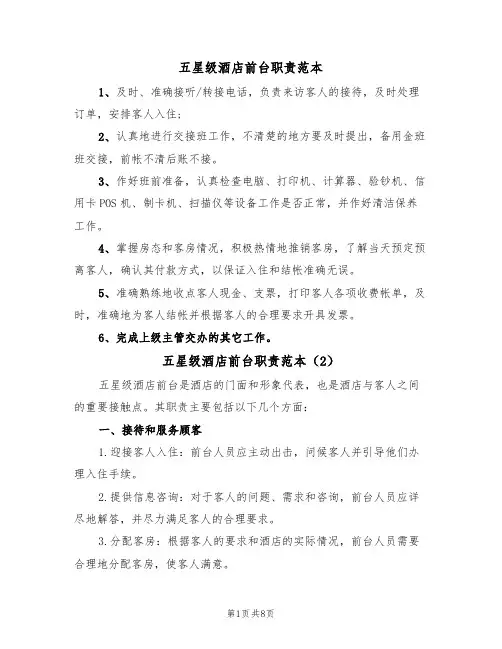 五星级酒店前台职责范本

1、及时、准确接听/转接电话，负责来访客人的接待，及时处理订单，安排客人入住；

2、认真地进行交接班工作，不清楚的地方要及时提出，备用金班班交接，前帐不清后账不接。

3、作好班前准备，认真检查电脑、打印机、计算器、验钞机、信用卡POS机、制卡机、扫描仪等设备工作是否正常，并作好清洁保养工作。

4、掌握房态和客房情况，积极热情地推销客房，了解当天预定预离客人，确认其付款方式，以保证入住和结帐准确无误。

5、准确熟练地收点客人现金、支票，打印客人各项收费帐单，及时，准确地为客人结帐并根据客人的合理要求开具发票。

6、完成上级主管交办的其它工作。

五星级酒店前台职责范本（2）

五星级酒店前台是酒店的门面和形象代表，也是酒店与客人之间的重要接触点。其职责主要包括以下几个方面：

一、接待和服务顾客

1.迎接客人入住：前台人员应主动出击，问候客人并引导他们办理入住手续。

2.提供信息咨询：对于客人的问题、需求和咨询，前台人员应详尽地解答，并尽力满足客人的合理要求。

3.分配客房：根据客人的要求和酒店的实际情况，前台人员需要合理地分配客房，使客人满意。

第1页 共8页